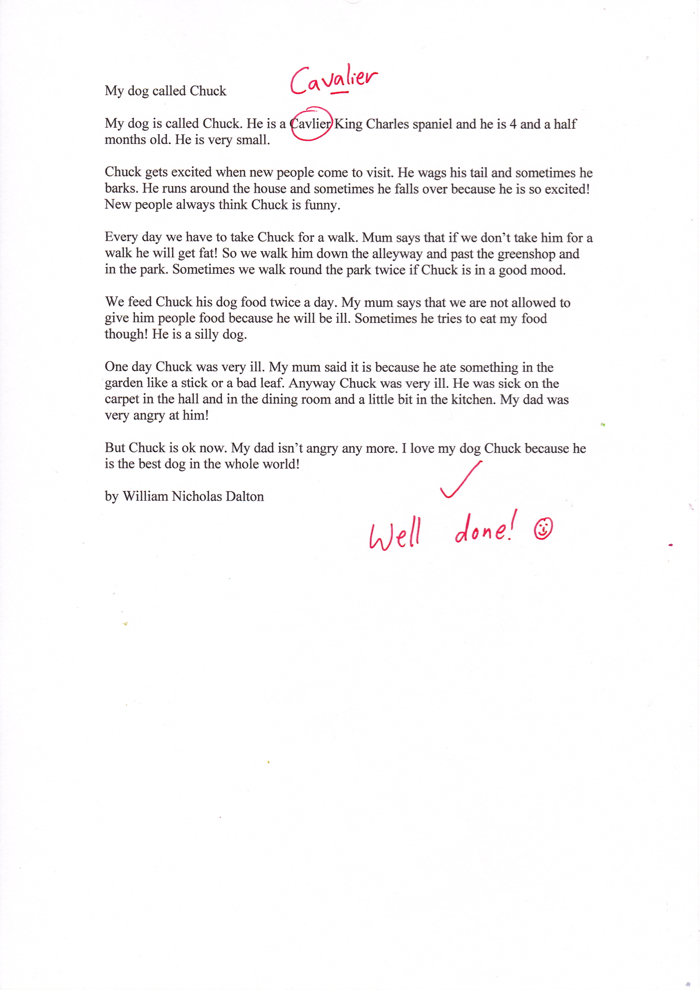 My dog called Chuck

Cavalier

My dog is called Chuck. He is a Cavlier King Charles spaniel and he is 4 and a half months old. He is very small.

Chuck gets excited when new people come to visit. He wags his tail and sometimes he barks. He runs around the house and sometimes he falls over because he is so excited! New people always think Chuck is funny.

Every day we have to take Chuck for a walk. Mum says that if we don't take him for a walk he will get fat! So we walk him down the alleyway and past the greenshop and in the park. Sometimes we walk round the park twice if Chuck is in a good mood.

We feed Chuck his dog food twice a day. My mum says that we are not allowed to give him people food because he will be ill. Sometimes he tries to eat my food though! He is a silly dog.

One day Chuck was very ill. My mum said it is because he ate something in the garden like a stick or a bad leaf. Anyway Chuck was very ill. He was sick on the carpet in the hall and in the dining room and a little bit in the kitchen. My dad was very angry at him!

But Chuck is ok now. My dad isn't angry any more. I love my dog Chuck because he is the best dog in the whole world!

by William Nicholas Dalton

Well done!